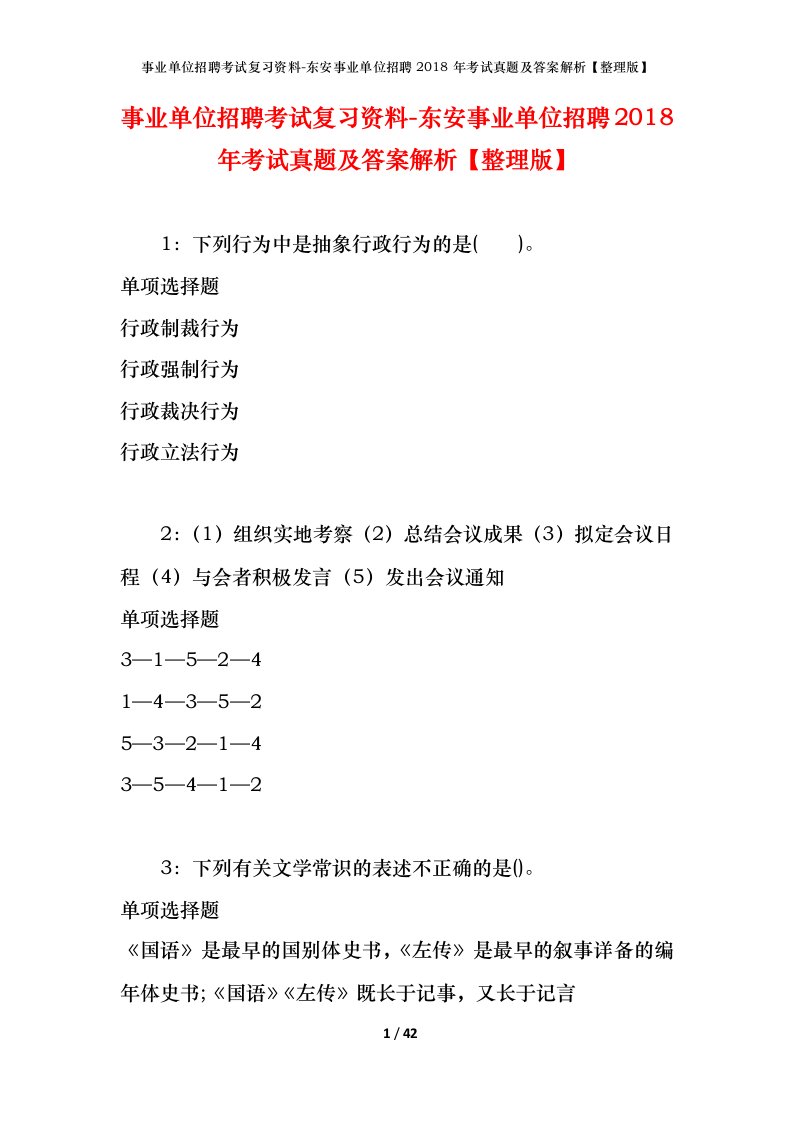 事业单位招聘考试复习资料-东安事业单位招聘 2018 年考试真题及答案解析【整理版】

事业单位招聘考试复习资料-东安事业单位招聘2018年考试真题及答案解析【整理版】

1：下列行为中是抽象行政行为的是(　　)。

单项选择题

行政制裁行为

行政强制行为

行政裁决行为

行政立法行为

2：（1）组织实地考察（2）总结会议成果（3）拟定会议日程（4）与会者积极发言（5）发出会议通知

单项选择题

3—1—5—2—4

1—4—3—5—2

5—3—2—1—4

3—5—4—1—2

3：下列有关文学常识的表述不正确的是()。

单项选择题

《国语》是最早的国别体史书，《左传》是最早的叙事详备的编年体史书;《国语》《左传》既长于记事，又长于记言

1 / 42